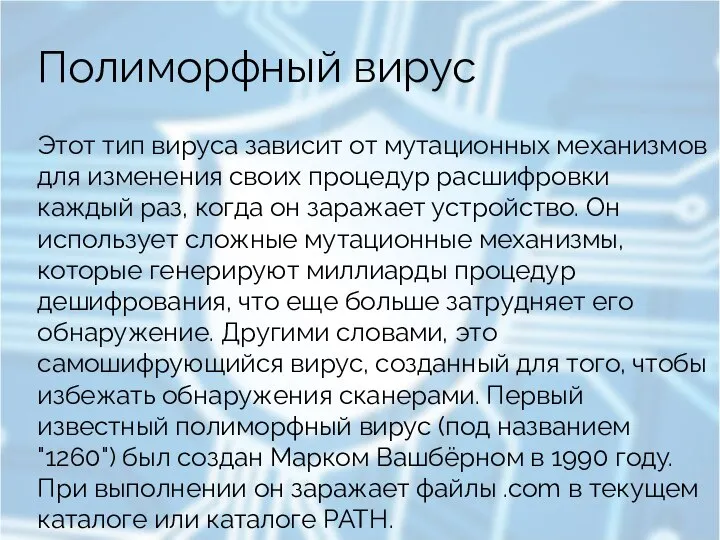 Полиморфный вирус

Этот тип вируса зависит от мутационных механизмов для изменения своих процедур расшифровки каждый раз, когда он заражает устройство. Он использует сложные мутационные механизмы, которые генерируют миллиарды процедур дешифрования, что еще больше затрудняет его обнаружение. Другими словами, это самошифрующийся вирус, созданный для того, чтобы избежать обнаружения сканерами. Первый известный полиморфный вирус (под названием "1260") был создан Марком Вашбёрном в 1990 году. При выполнении он заражает файлы .com в текущем каталоге или каталоге PATH.